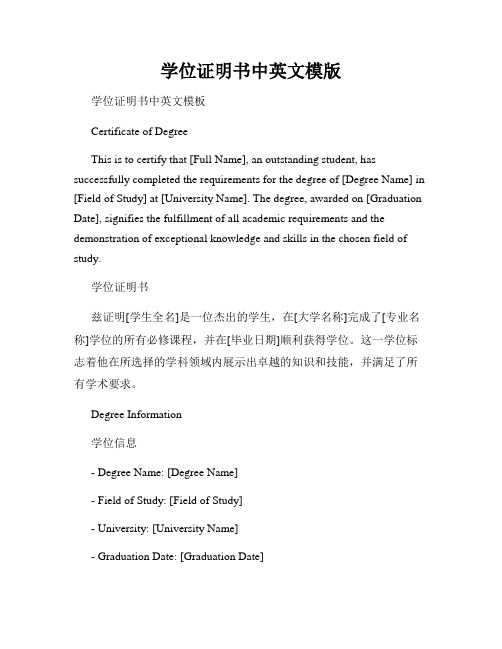 学位证明书中英文模版

学位证明书中英文模板

Certificate of Degree

This is to certify that [Full Name], an outstanding student, has successfully completed the requirements for the degree of [Degree Name] in [Field of Study] at [University Name]. The degree, awarded on [Graduation Date], signifies the fulfillment of all academic requirements and the demonstration of exceptional knowledge and skills in the chosen field of study.

学位证明书

兹证明[学生全名]是一位杰出的学生，在[大学名称]完成了[专业名称]学位的所有必修课程，并在[毕业日期]顺利获得学位。这一学位标志着他在所选择的学科领域内展示出卓越的知识和技能，并满足了所有学术要求。

Degree Information

学位信息

- Degree Name: [Degree Name]

- Field of Study: [Field of Study]

- University: [University Name]

- Graduation Date: [Graduation Date]